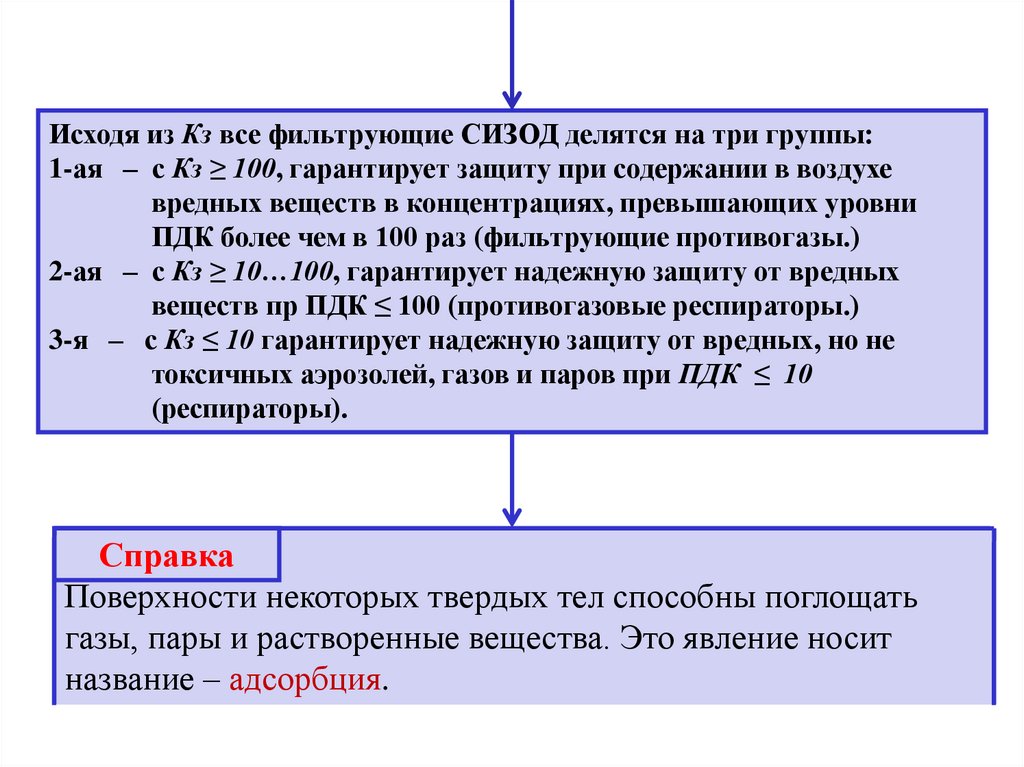 Исходя из Кз все фильтрующие СИЗОД делятся на три группы:
1-ая – с Кз ≥ 100, гарантирует защиту при содержании в воздухе вредных веществ в концентрациях, превышающих уровни ПДК более чем в 100 раз (фильтрующие противогазы.)
2-ая – с Кз ≥ 10…100, гарантирует надежную защиту от вредных веществ пр ПДК ≤ 100 (противогазовые респираторы.)
3-я – с Кз ≤ 10 гарантирует надежную защиту от вредных, но не токсичных аэрозолей, газов и паров при ПДК ≤ 10 (респираторы).

Справка

Поверхности некоторых твердых тел способны поглощать газы, пары и растворенные вещества. Это явление носит название – адсорбция.